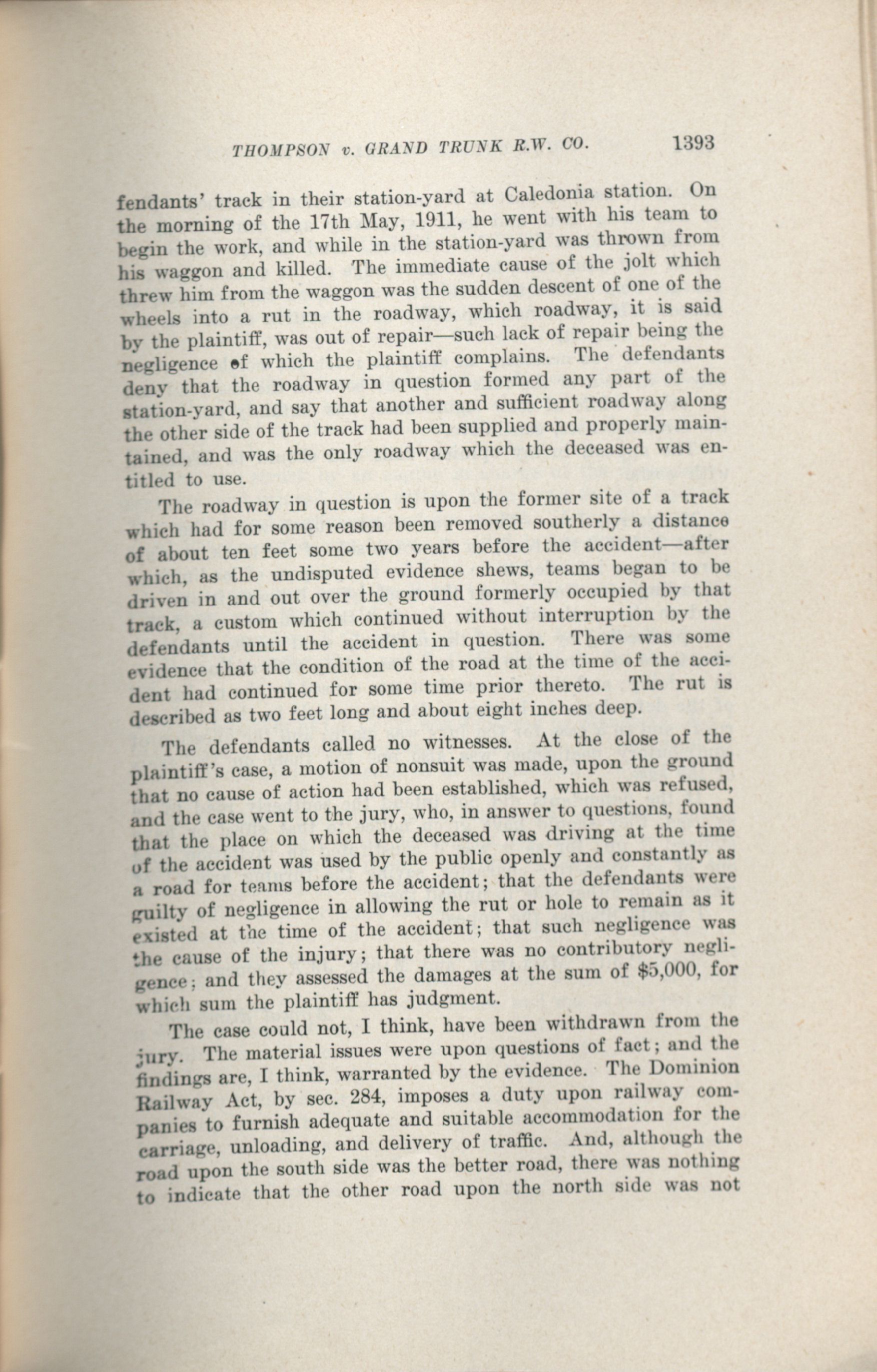 THOMPSON v. GRAND TRUNK R.W. CO. 1393

fendants' track in their station-yard at Caledonia station. On the morning of the 17th May, 1911, he went with his team to begin the work, and while in the station-yard was thrown from his waggon and killed. The immediate cause of the jolt which threw him from the waggon was the sudden descent of one of the wheels into a rut in the roadway, which roadway, it is said by the plaintiff, was out of repair—such lack of repair being the negligence of which the plaintiff complains. The defendants deny that the roadway in question formed any part of the station-yard, and say that another and sufficient roadway along the other side of the track had been supplied and properly maintained, and was the only roadway which the deceased was entitled to use.

The roadway in question is upon the former site of a track which had for some reason been removed southerly a distance of about ten feet some two years before the accident—after which, as the undisputed evidence shews, teams began to be driven in and out over the ground formerly occupied by that track, a custom which continued without interruption by the defendants until the accident in question. There was some evidence that the condition of the road at the time of the accident had continued for some time prior thereto. The rut is described as two feet long and about eight inches deep.

The defendants called no witnesses. At the close of the plaintiff's case, a motion of nonsuit was made, upon the ground that no cause of action had been established, which was refused, and the case went to the jury, who, in answer to questions, found that the place on which the deceased was driving at the time of the accident was used by the public openly and constantly as a road for teams before the accident; that the defendants were guilty of negligence in allowing the rut or hole to remain as it existed at the time of the accident; that such negligence was the cause of the injury; that there was no contributory negligence; and they assessed the damages at the sum of $5,000, for which sum the plaintiff has judgment.

The case could not, I think, have been withdrawn from the jury. The material issues were upon questions of fact; and the findings are, I think, warranted by the evidence. The Dominion Railway Act, by sec. 284, imposes a duty upon railway companies to furnish adequate and suitable accommodation for the carriage, unloading, and delivery of traffic. And, although the road upon the south side was the better road, there was nothing to indicate that the other road upon the north side was not